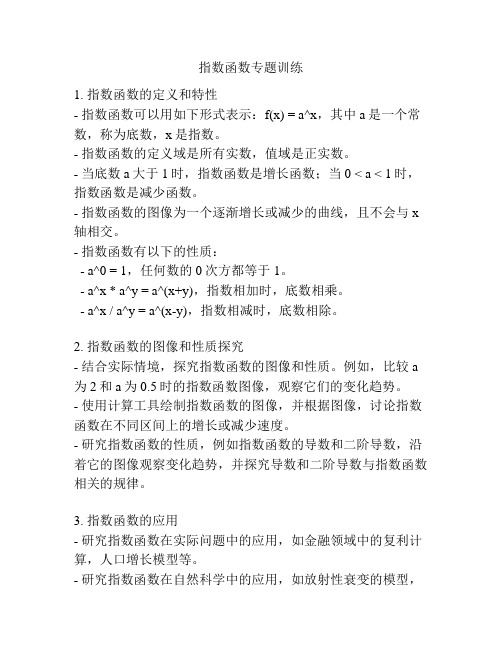 指数函数专题训练

1. 指数函数的定义和特性
- 指数函数可以用如下形式表示：f(x) = a^x，其中 a 是一个常数，称为底数，x 是指数。
- 指数函数的定义域是所有实数，值域是正实数。
- 当底数 a 大于 1 时，指数函数是增长函数；当 0 < a < 1 时，指数函数是减少函数。
- 指数函数的图像为一个逐渐增长或减少的曲线，且不会与 x 轴相交。
- 指数函数有以下的性质：
 - a^0 = 1，任何数的 0 次方都等于 1。
 - a^x * a^y = a^(x+y)，指数相加时，底数相乘。
 - a^x / a^y = a^(x-y)，指数相减时，底数相除。

2. 指数函数的图像和性质探究
- 结合实际情境，探究指数函数的图像和性质。例如，比较 a 为 2 和 a 为 0.5 时的指数函数图像，观察它们的变化趋势。
- 使用计算工具绘制指数函数的图像，并根据图像，讨论指数函数在不同区间上的增长或减少速度。
- 研究指数函数的性质，例如指数函数的导数和二阶导数，沿着它的图像观察变化趋势，并探究导数和二阶导数与指数函数相关的规律。

3. 指数函数的应用
- 研究指数函数在实际问题中的应用，如金融领域中的复利计算，人口增长模型等。
- 研究指数函数在自然科学中的应用，如放射性衰变的模型，